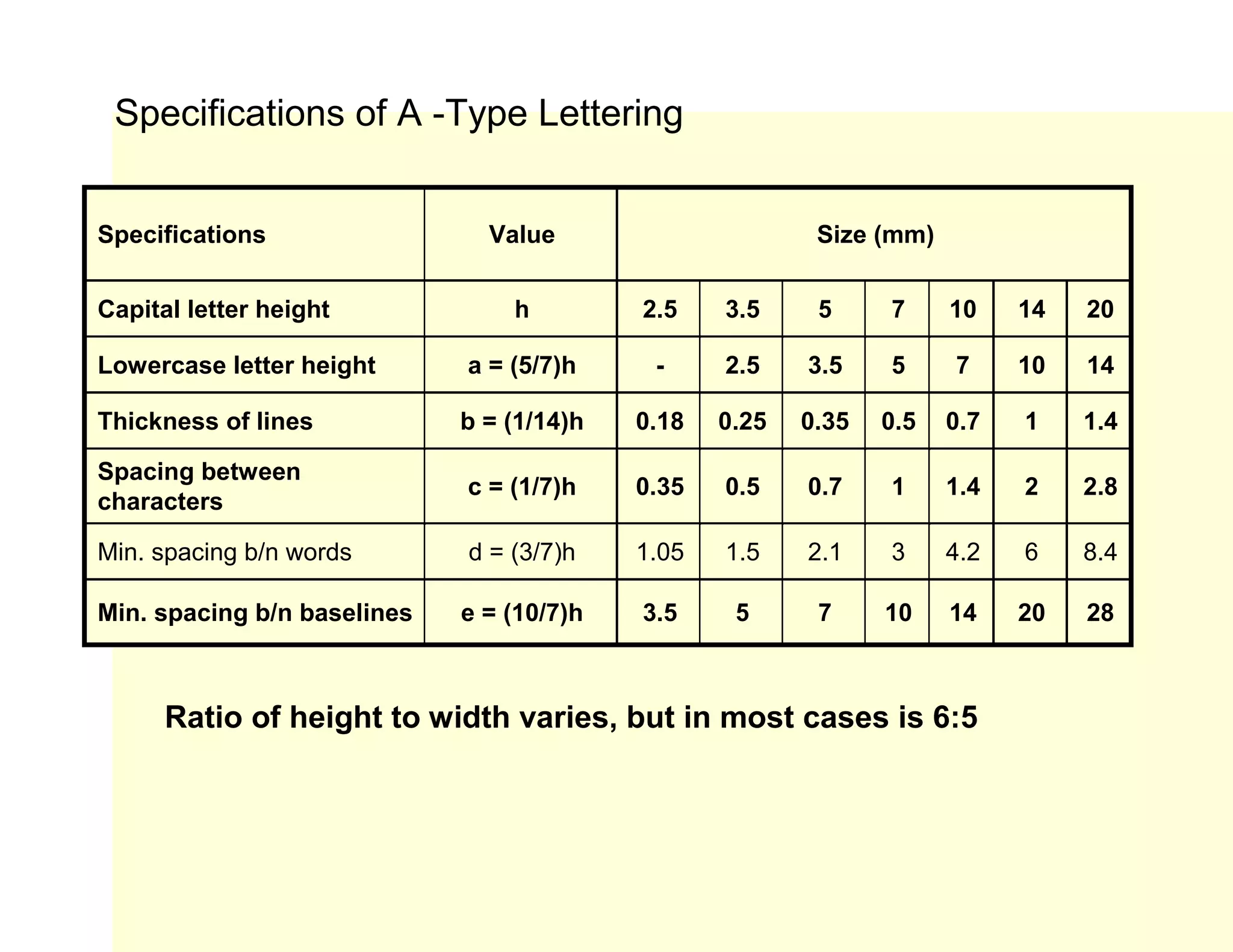 Specifications of A -Type Lettering

| Specifications | Value | Size (mm) | | | | | | |
|---|---|---|---|---|---|---|---|---|
| Capital letter height | h | 2.5 | 3.5 | 5 | 7 | 10 | 14 | 20 |
| Lowercase letter height | a = (5/7)h | - | 2.5 | 3.5 | 5 | 7 | 10 | 14 |
| Thickness of lines | b = (1/14)h | 0.18 | 0.25 | 0.35 | 0.5 | 0.7 | 1 | 1.4 |
| Spacing between characters | c = (1/7)h | 0.35 | 0.5 | 0.7 | 1 | 1.4 | 2 | 2.8 |
| Min. spacing b/n words | d = (3/7)h | 1.05 | 1.5 | 2.1 | 3 | 4.2 | 6 | 8.4 |
| Min. spacing b/n baselines | e = (10/7)h | 3.5 | 5 | 7 | 10 | 14 | 20 | 28 |

Ratio of height to width varies, but in most cases is 6:5